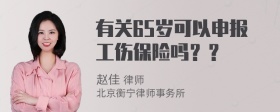 有关65岁可以申报工伤保险吗？？

赵佳 律师
北京衡宁律师事务所